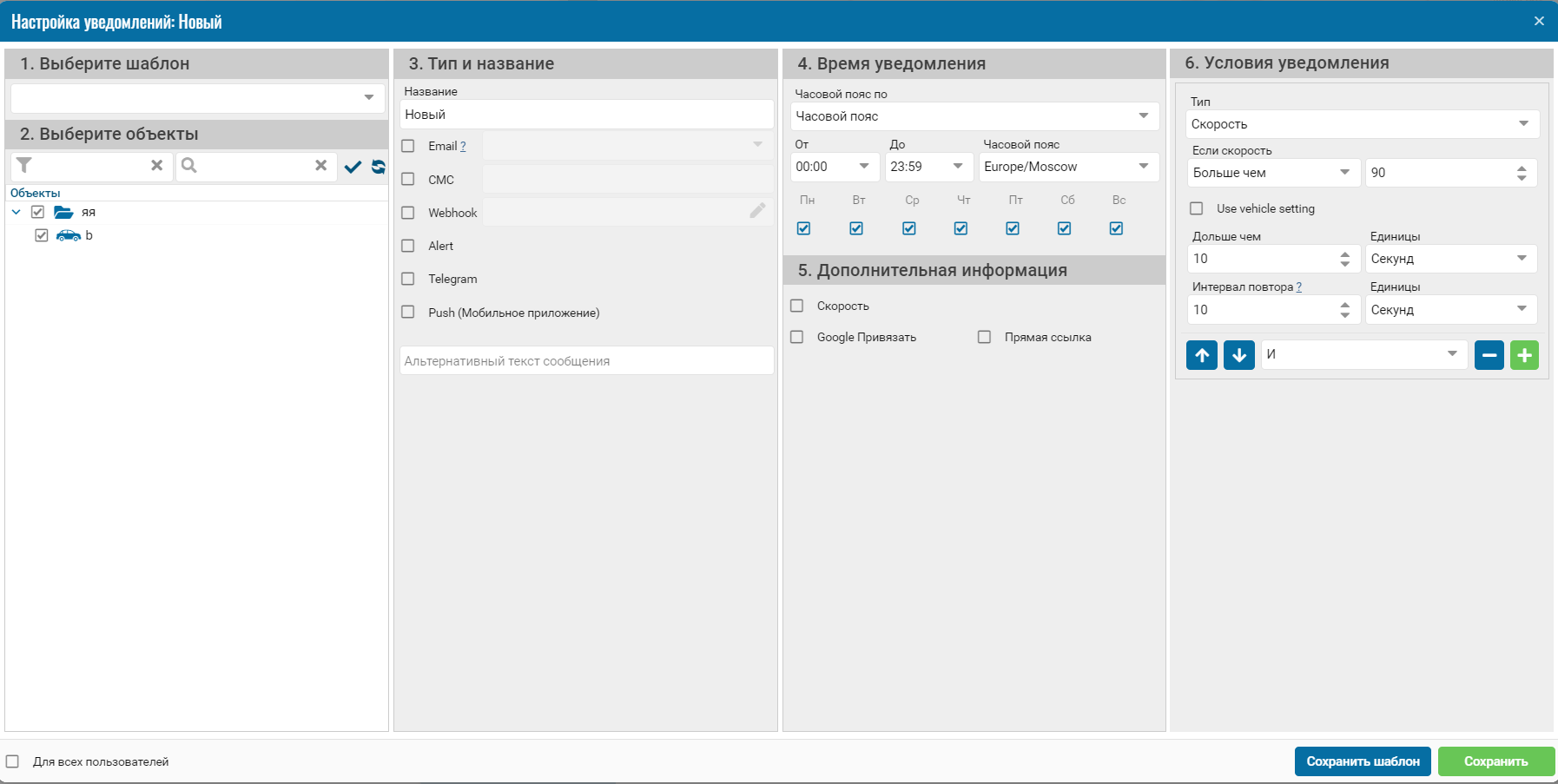 Настройка уведомлений: Новый

1. Выберите шаблон

2. Выберите объекты

Объекты

яя

b

3. Тип и название

Название

Новый

Email ?

СМС

Webhook

Alert

Telegram

Push (Мобильное приложение)

Альтернативный текст сообщения

4. Время уведомления

Часовой пояс по

Часовой пояс

От

00:00

До

23:59

Часовой пояс

Europe/Moscow

Пн Вт Ср Чт Пт Сб Вс

5. Дополнительная информация

Скорость

Google Привязать

Прямая ссылка

6. Условия уведомления

Тип

Скорость

Если скорость

Больше чем

90

Use vehicle setting

Дольше чем

10

Единицы

Секунд

Интервал повтора ?

10

Единицы

Секунд

И

Для всех пользователей

Сохранить шаблон

Сохранить